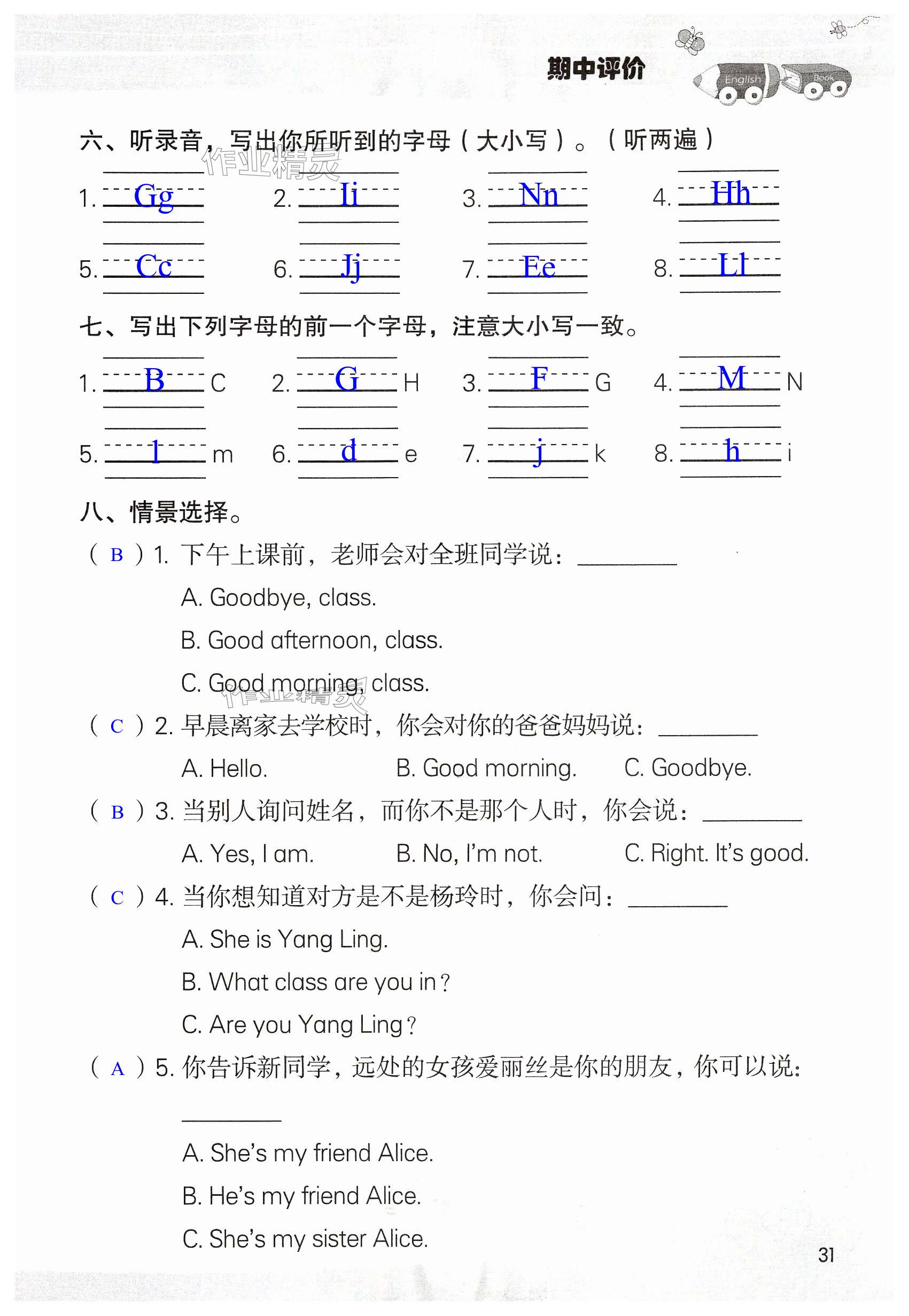 期中评价

English Book

六、听录音，写出你所听到的字母（大小写）。（听两遍）

作业精灵

1. Gg　2. Ii　3. Nn　4. Hh

5. Cc　6. Jj　7. Ee　8. Ll

七、写出下列字母的前一个字母，注意大小写一致。

1. B C　2. G H　3. F G　4. M N

5. l m　6. d e　7. j k　8. h i

八、情景选择。

（ B ）1. 下午上课前，老师会对全班同学说：________

A. Goodbye, class.

B. Good afternoon, class.

C. Good morning, class.

作业精灵

（ C ）2. 早晨离家去学校时，你会对你的爸爸妈妈说：________

A. Hello.　B. Good morning.　C. Goodbye.

（ B ）3. 当别人询问姓名，而你不是那个人时，你会说：________

A. Yes, I am.　B. No, I'm not.　C. Right. It's good.

（ C ）4. 当你想知道对方是不是杨玲时，你会问：________

A. She is Yang Ling.

B. What class are you in?

C. Are you Yang Ling?

（ A ）5. 你告诉新同学，远处的女孩爱丽丝是你的朋友，你可以说：________

A. She's my friend Alice.

B. He's my friend Alice.

C. She's my sister Alice.

31